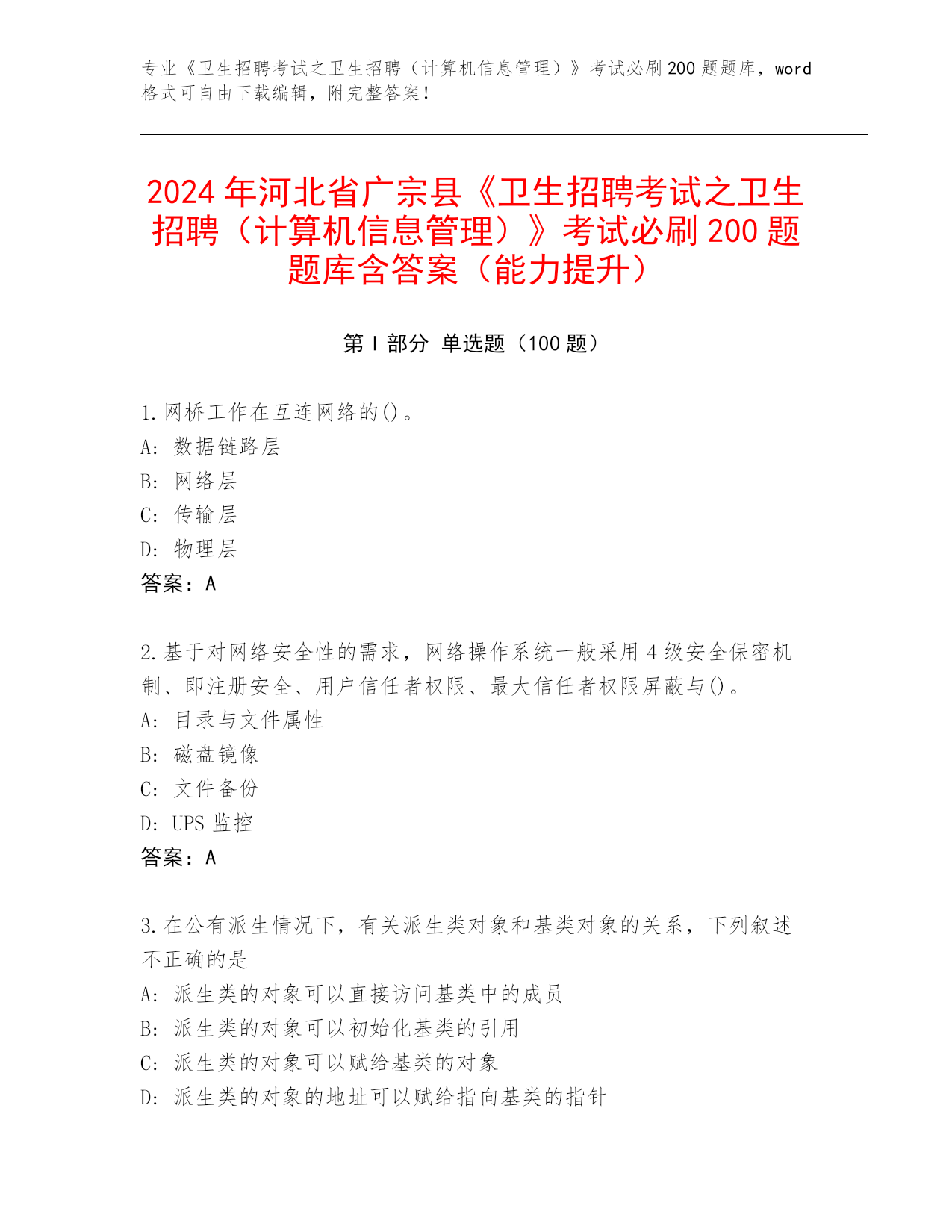 专业《卫生招聘考试之卫生招聘（计算机信息管理）》考试必刷 200 题题库，word 格式可自由下载编辑，附完整答案！

2024 年河北省广宗县《卫生招聘考试之卫生招聘（计算机信息管理）》考试必刷 200 题题库含答案（能力提升）

第 I 部分 单选题（100 题）

1. 网桥工作在互连网络的()。
A: 数据链路层
B: 网络层
C: 传输层
D: 物理层
答案：A

2. 基于对网络安全性的需求，网络操作系统一般采用 4 级安全保密机制、即注册安全、用户信任者权限、最大信任者权限屏蔽与()。
A: 目录与文件属性
B: 磁盘镜像
C: 文件备份
D: UPS 监控
答案：A

3. 在公有派生情况下，有关派生类对象和基类对象的关系，下列叙述不正确的是
A: 派生类的对象可以直接访问基类中的成员
B: 派生类的对象可以初始化基类的引用
C: 派生类的对象可以赋给基类的对象
D: 派生类的对象的地址可以赋给指向基类的指针